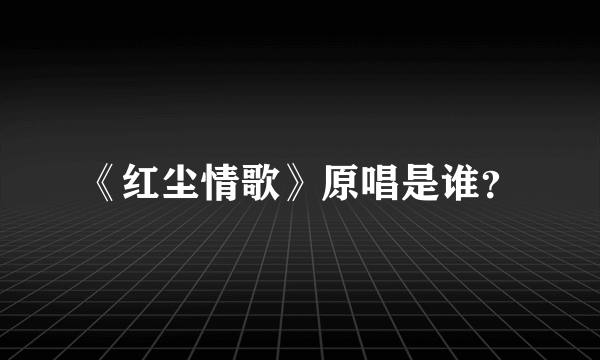 《红尘情歌》原唱是谁？